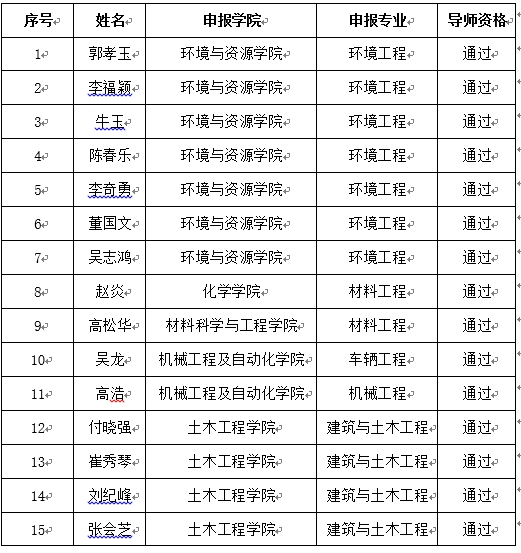 | 序号 | 姓名 | 申报学院 | 申报专业 | 导师资格 |
|---|---|---|---|---|
| 1 | 郭孝玉 | 环境与资源学院 | 环境工程 | 通过 |
| 2 | 李福颖 | 环境与资源学院 | 环境工程 | 通过 |
| 3 | 牛玉 | 环境与资源学院 | 环境工程 | 通过 |
| 4 | 陈春乐 | 环境与资源学院 | 环境工程 | 通过 |
| 5 | 李奇勇 | 环境与资源学院 | 环境工程 | 通过 |
| 6 | 董国文 | 环境与资源学院 | 环境工程 | 通过 |
| 7 | 吴志鸿 | 环境与资源学院 | 环境工程 | 通过 |
| 8 | 赵炎 | 化学学院 | 材料工程 | 通过 |
| 9 | 高松华 | 材料科学与工程学院 | 材料工程 | 通过 |
| 10 | 吴龙 | 机械工程及自动化学院 | 车辆工程 | 通过 |
| 11 | 高浩 | 机械工程及自动化学院 | 机械工程 | 通过 |
| 12 | 付晓强 | 土木工程学院 | 建筑与土木工程 | 通过 |
| 13 | 崔秀琴 | 土木工程学院 | 建筑与土木工程 | 通过 |
| 14 | 刘纪峰 | 土木工程学院 | 建筑与土木工程 | 通过 |
| 15 | 张会芝 | 土木工程学院 | 建筑与土木工程 | 通过 |